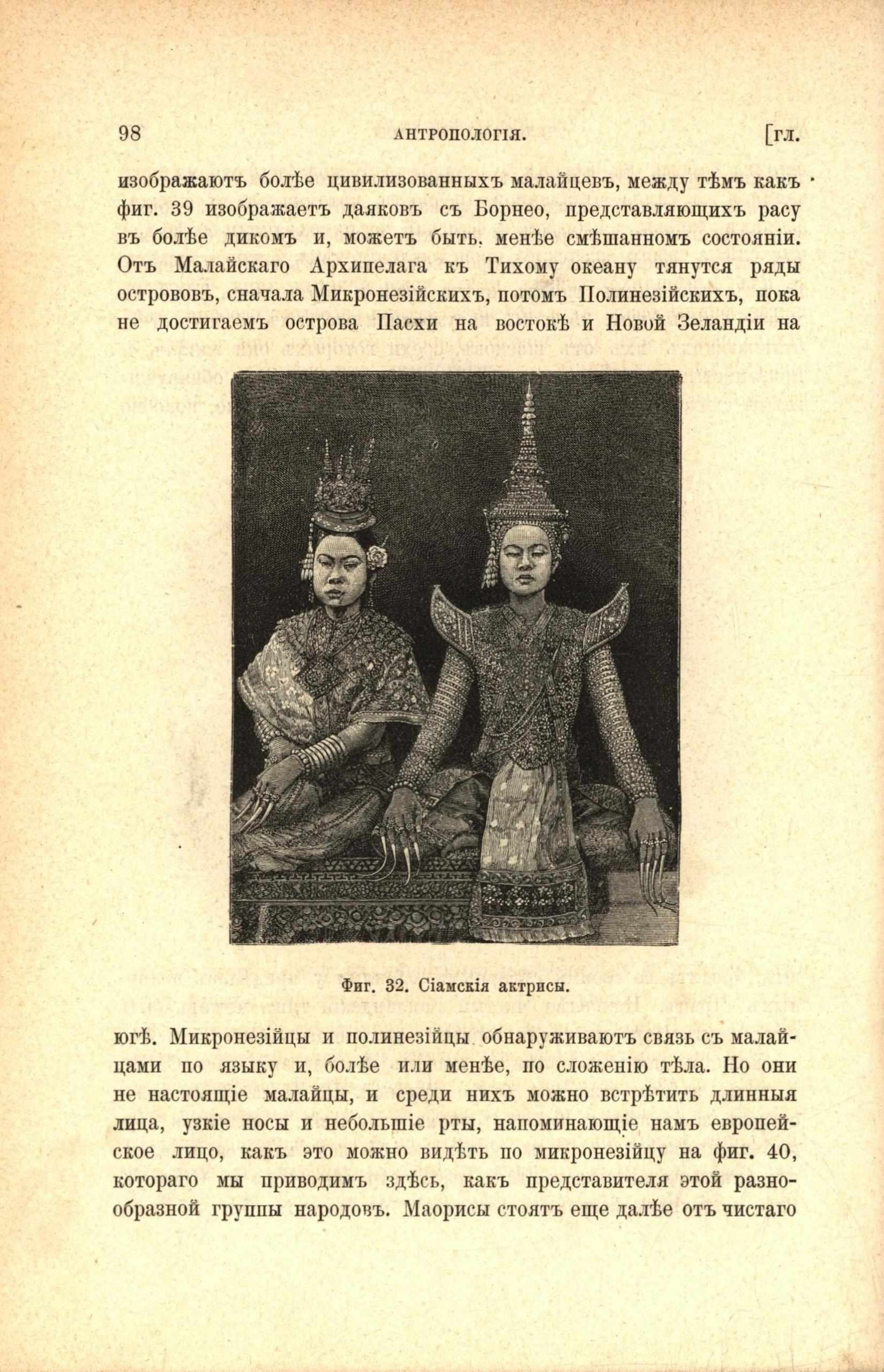 98 АНТРОПОЛОГІЯ. [гл.

изображаютъ болѣе цивилизованныхъ малайцевъ, между тѣмъ какъ фиг. 39 изображаетъ даяковъ съ Борнео, представляющихъ расу въ болѣе дикомъ и, можетъ быть, менѣе смѣшанномъ состояніи. Отъ Малайскаго Архипелага къ Тихому океану тянутся ряды острововъ, сначала Микронезійскихъ, потомъ Полинезійскихъ, пока не достигаемъ острова Пасхи на востокѣ и Новой Зеландіи на

Фиг. 32. Сіамскія актрисы.

югѣ. Микронезійцы и полинезійцы обнаруживаютъ связь съ малайцами по языку и, болѣе или менѣе, по сложенію тѣла. Но они не настоящіе малайцы, и среди нихъ можно встрѣтить длинныя лица, узкіе носы и небольшіе рты, напоминающіе намъ европейское лицо, какъ это можно видѣть по микронезійцу на фиг. 40, котораго мы приводимъ здѣсь, какъ представителя этой разнообразной группы народовъ. Маорисы стоятъ еще далѣе отъ чистаго